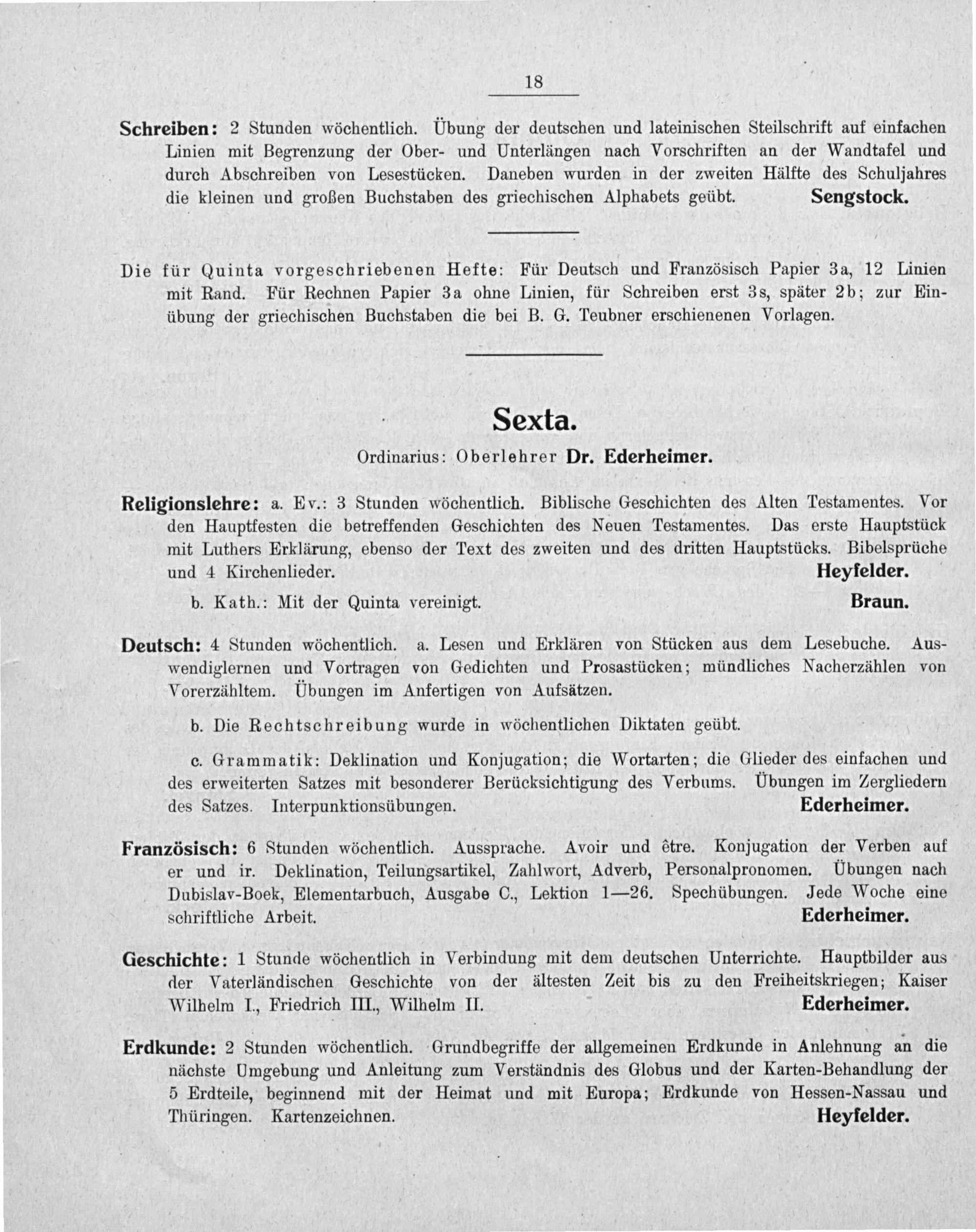 18

Schreiben: 2 Stunden wöchentlich. Übung der deutschen und lateinischen Steilschrift auf einfachen Linien mit Begrenzung der Ober- und Unterlängen nach Vorschriften an der Wandtafel und durch Abschreiben von Lesestücken. Daneben wurden in der zweiten Hälfte des Schuljahres die kleinen und großen Buchstaben des griechischen Alphabets geübt. Sengstock.

Die für Quinta vorgeschriebenen Hefte: Für Deutsch und Französisch Papier 3a, 12 Linien mit Rand. Für Rechnen Papier 3a ohne Linien, für Schreiben erst 3s, später 2b; zur Einübung der griechischen Buchstaben die bei B. G. Teubner erschienenen Vorlagen.

Sexta.

Ordinarius: Oberlehrer Dr. Ederheimer.

Religionslehre: a. Ev.: 3 Stunden wöchentlich. Biblische Geschichten des Alten Testamentes. Vor den Hauptfesten die betreffenden Geschichten des Neuen Testamentes. Das erste Hauptstück mit Luthers Erklärung, ebenso der Text des zweiten und des dritten Hauptstücks. Bibelsprüche und 4 Kirchenlieder. Heyfelder.

b. Kath.: Mit der Quinta vereinigt. Braun.

Deutsch: 4 Stunden wöchentlich. a. Lesen und Erklären von Stücken aus dem Lesebuche. Auswendiglernen und Vortragen von Gedichten und Prosastücken; mündliches Nacherzählen von Vorerzähltem. Übungen im Anfertigen von Aufsätzen.

b. Die Rechtschreibung wurde in wöchentlichen Diktaten geübt.

c. Grammatik: Deklination und Konjugation; die Wortarten; die Glieder des einfachen und des erweiterten Satzes mit besonderer Berücksichtigung des Verbums. Übungen im Zergliedern des Satzes. Interpunktionsübungen. Ederheimer.

Französisch: 6 Stunden wöchentlich. Aussprache. Avoir und être. Konjugation der Verben auf er und ir. Deklination, Teilungsartikel, Zahlwort, Adverb, Personalpronomen. Übungen nach Dubislav-Boek, Elementarbuch, Ausgabe C., Lektion 1—26. Spechübungen. Jede Woche eine schriftliche Arbeit. Ederheimer.

Geschichte: 1 Stunde wöchentlich in Verbindung mit dem deutschen Unterrichte. Hauptbilder aus der Vaterländischen Geschichte von der ältesten Zeit bis zu den Freiheitskriegen; Kaiser Wilhelm I., Friedrich III., Wilhelm II. Ederheimer.

Erdkunde: 2 Stunden wöchentlich. Grundbegriffe der allgemeinen Erdkunde in Anlehnung an die nächste Umgebung und Anleitung zum Verständnis des Globus und der Karten-Behandlung der 5 Erdteile, beginnend mit der Heimat und mit Europa; Erdkunde von Hessen-Nassau und Thüringen. Kartenzeichnen. Heyfelder.